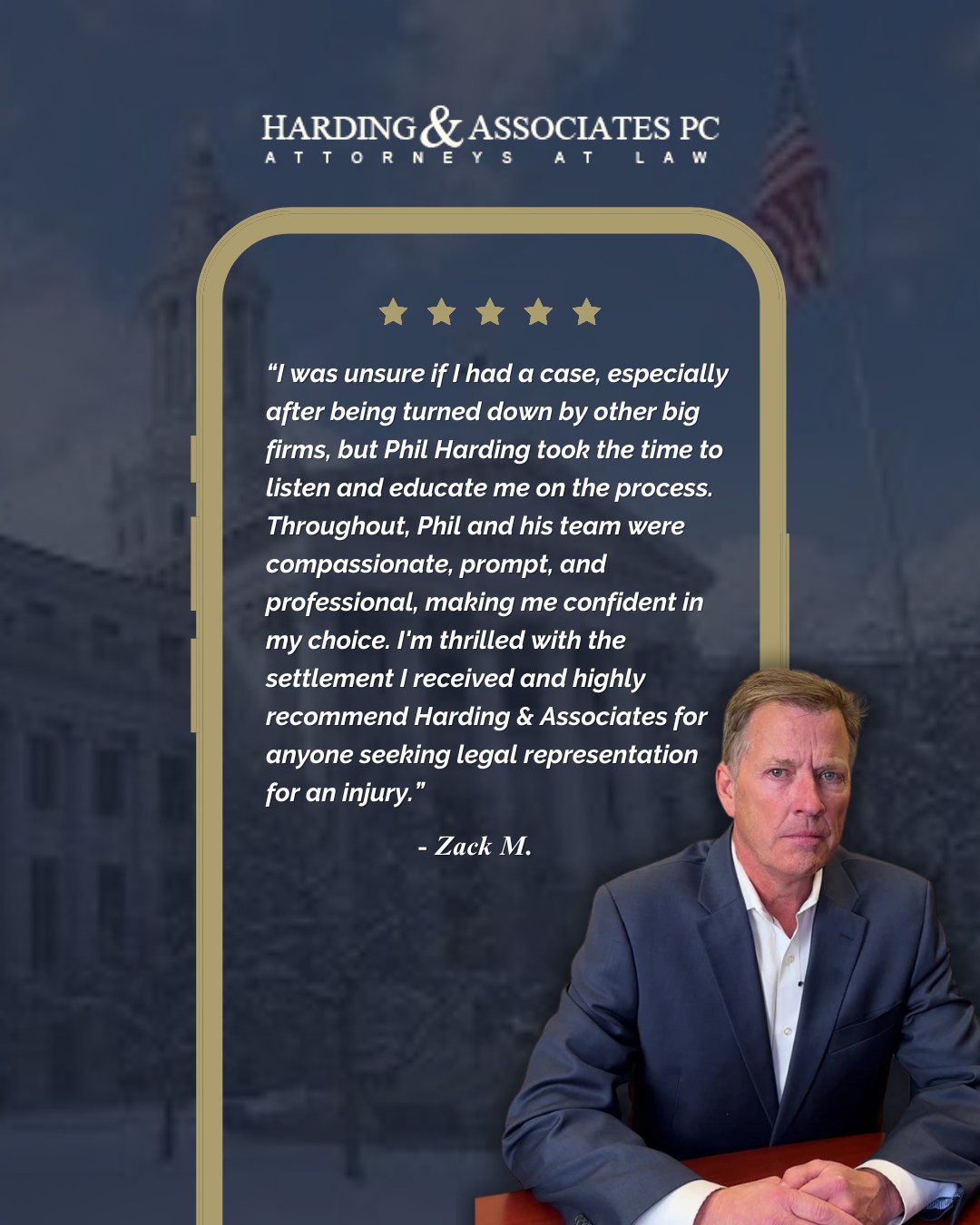 HARDING & ASSOCIATES PC
ATTORNEYS AT LAW

“I was unsure if I had a case, especially after being turned down by other big firms, but Phil Harding took the time to listen and educate me on the process. Throughout, Phil and his team were compassionate, prompt, and professional, making me confident in my choice. I'm thrilled with the settlement I received and highly recommend Harding & Associates for anyone seeking legal representation for an injury.”

- Zack M.